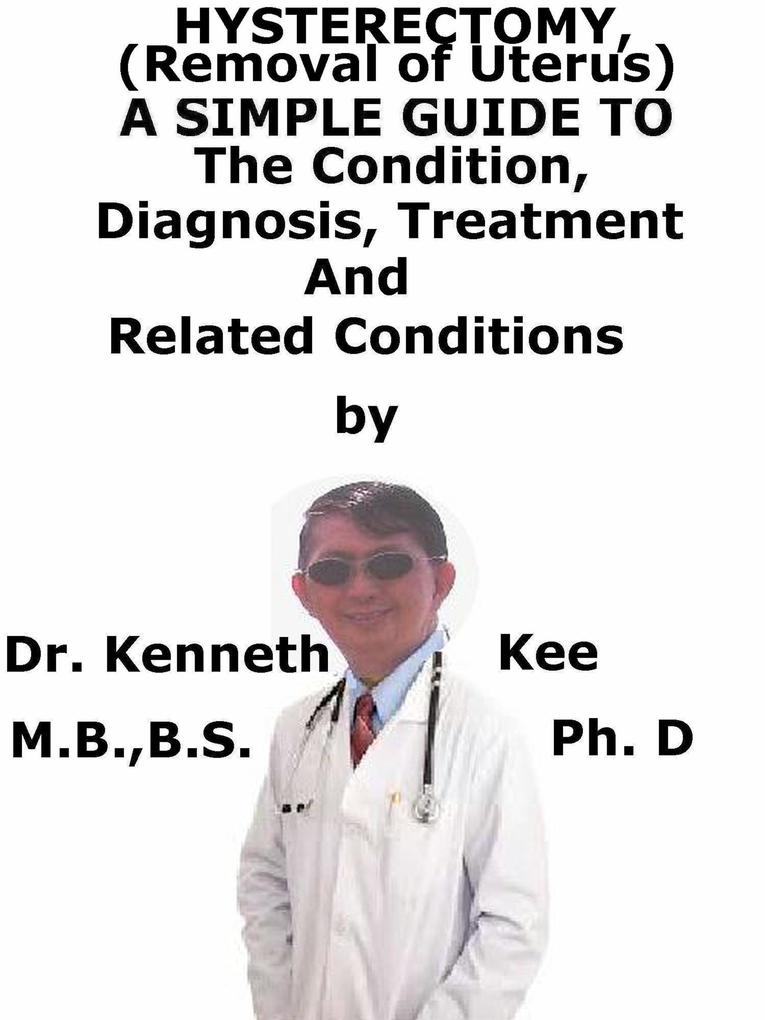 HYSTERECTOMY,
(Removal of Uterus)
A SIMPLE GUIDE TO
The Condition,
Diagnosis, Treatment
And
Related Conditions

by

Dr. Kenneth Kee
M.B.,B.S. Ph. D